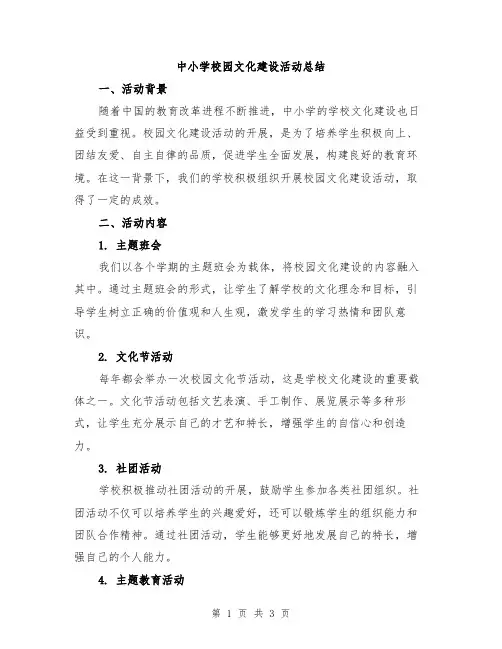 中小学校园文化建设活动总结

一、活动背景

随着中国的教育改革进程不断推进，中小学的学校文化建设也日益受到重视。校园文化建设活动的开展，是为了培养学生积极向上、团结友爱、自主自律的品质，促进学生全面发展，构建良好的教育环境。在这一背景下，我们的学校积极组织开展校园文化建设活动，取得了一定的成效。

二、活动内容

1. 主题班会

我们以各个学期的主题班会为载体，将校园文化建设的内容融入其中。通过主题班会的形式，让学生了解学校的文化理念和目标，引导学生树立正确的价值观和人生观，激发学生的学习热情和团队意识。

2. 文化节活动

每年都会举办一次校园文化节活动，这是学校文化建设的重要载体之一。文化节活动包括文艺表演、手工制作、展览展示等多种形式，让学生充分展示自己的才艺和特长，增强学生的自信心和创造力。

3. 社团活动

学校积极推动社团活动的开展，鼓励学生参加各类社团组织。社团活动不仅可以培养学生的兴趣爱好，还可以锻炼学生的组织能力和团队合作精神。通过社团活动，学生能够更好地发展自己的特长，增强自己的个人能力。

4. 主题教育活动

第 1 页 共 3 页